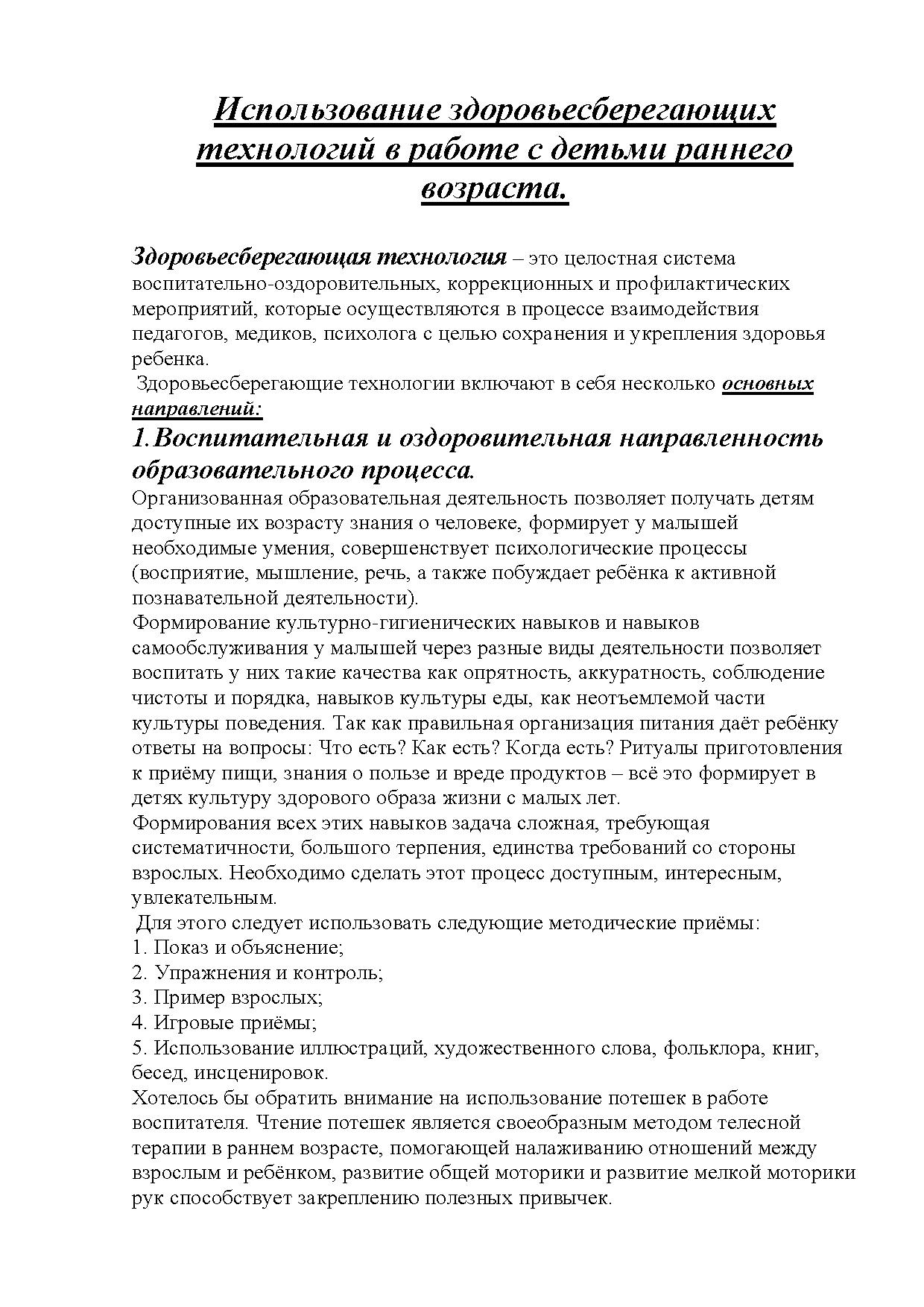 Использование здоровьесберегающих технологий в работе с детьми раннего возраста.

Здоровьесберегающая технология – это целостная система воспитательно-оздоровительных, коррекционных и профилактических мероприятий, которые осуществляются в процессе взаимодействия педагогов, медиков, психолога с целью сохранения и укрепления здоровья ребенка.

Здоровьесберегающие технологии включают в себя несколько основных направлений:

1.Воспитательная и оздоровительная направленность образовательного процесса.

Организованная образовательная деятельность позволяет получать детям доступные их возрасту знания о человеке, формирует у малышей необходимые умения, совершенствует психологические процессы (восприятие, мышление, речь, а также побуждает ребёнка к активной познавательной деятельности).

Формирование культурно-гигиенических навыков и навыков самообслуживания у малышей через разные виды деятельности позволяет воспитать у них такие качества как опрятность, аккуратность, соблюдение чистоты и порядка, навыков культуры еды, как неотъемлемой части культуры поведения. Так как правильная организация питания даёт ребёнку ответы на вопросы: Что есть? Как есть? Когда есть? Ритуалы приготовления к приёму пищи, знания о пользе и вреде продуктов – всё это формирует в детях культуру здорового образа жизни с малых лет.

Формирования всех этих навыков задача сложная, требующая систематичности, большого терпения, единства требований со стороны взрослых. Необходимо сделать этот процесс доступным, интересным, увлекательным.

Для этого следует использовать следующие методические приёмы:
1. Показ и объяснение;
2. Упражнения и контроль;
3. Пример взрослых;
4. Игровые приёмы;
5. Использование иллюстраций, художественного слова, фольклора, книг, бесед, инсценировок.

Хотелось бы обратить внимание на использование потешек в работе воспитателя. Чтение потешек является своеобразным методом телесной терапии в раннем возрасте, помогающей налаживанию отношений между взрослым и ребёнком, развитие общей моторики и развитие мелкой моторики рук способствует закреплению полезных привычек.